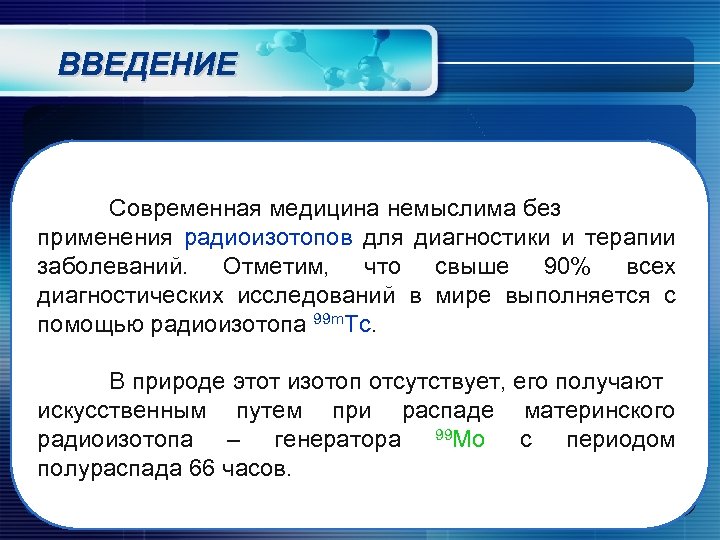 ВВЕДЕНИЕ

Современная медицина немыслима без применения радиоизотопов для диагностики и терапии заболеваний. Отметим, что свыше 90% всех диагностических исследований в мире выполняется с помощью радиоизотопа $^{99m}Tc$.

В природе этот изотоп отсутствует, его получают искусственным путем при распаде материнского радиоизотопа – генератора $^{99}Mo$ с периодом полураспада 66 часов.